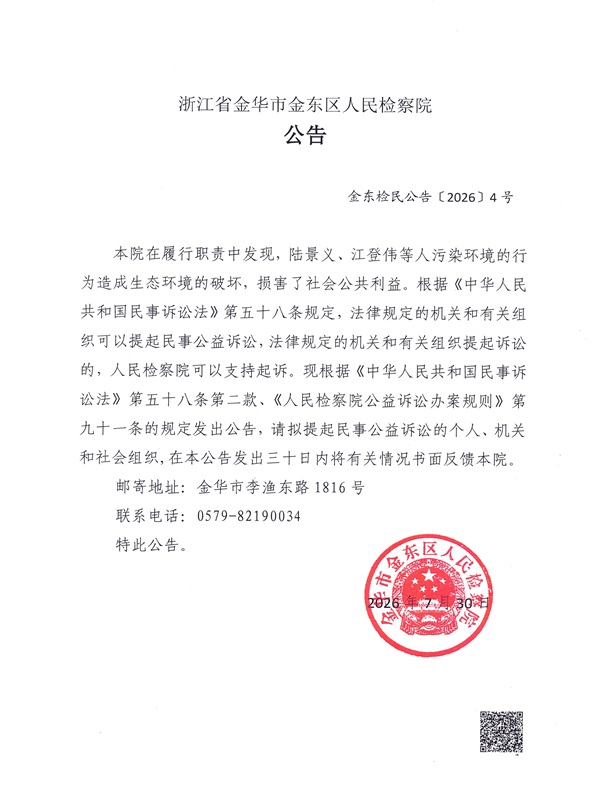 浙江省金华市金东区人民检察院
公告

金东检民公告〔2026〕4号

本院在履行职责中发现，陆景义、江登伟等人污染环境的行为造成生态环境的破坏，损害了社会公共利益。根据《中华人民共和国民事诉讼法》第五十八条规定，法律规定的机关和有关组织可以提起民事公益诉讼，法律规定的机关和有关组织提起诉讼的，人民检察院可以支持起诉。现根据《中华人民共和国民事诉讼法》第五十八条第二款、《人民检察院公益诉讼办案规则》第九十一条的规定发出公告，请拟提起民事公益诉讼的个人、机关和社会组织，在本公告发出三十日内将有关情况书面反馈本院。

邮寄地址：金华市李渔东路1816号

联系电话：0579-82190034

特此公告。

金华市金东区人民检察院

2026年7月30日